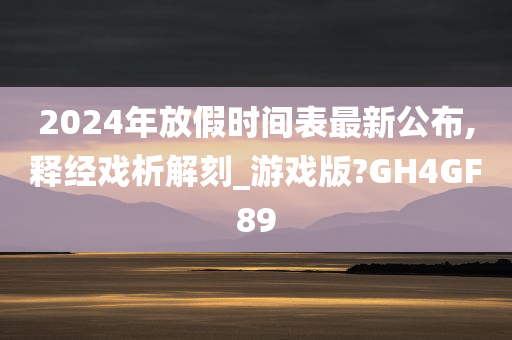 2024年放假时间表最新公布,释经戏析解刻_游戏版?GH4GF89